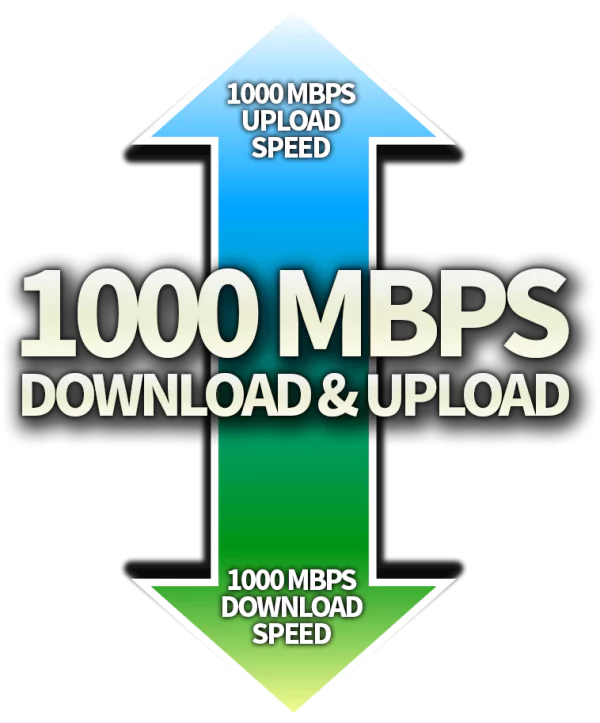 1000 MBPS
UPLOAD
SPEED

1000 MBPS
DOWNLOAD & UPLOAD

1000 MBPS
DOWNLOAD
SPEED